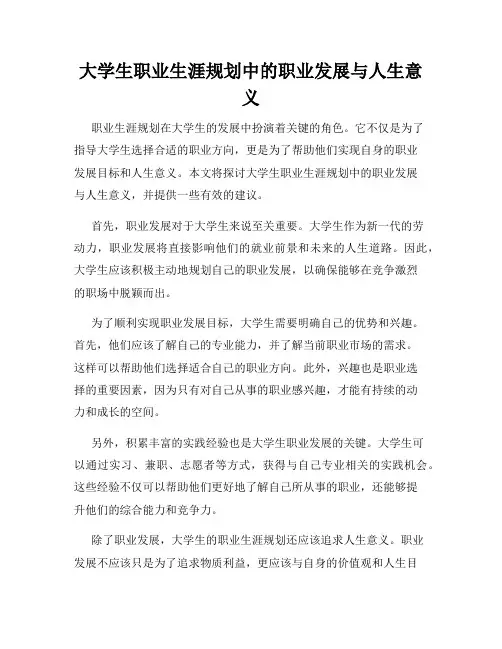 大学生职业生涯规划中的职业发展与人生意义

职业生涯规划在大学生的发展中扮演着关键的角色。它不仅是为了指导大学生选择合适的职业方向，更是为了帮助他们实现自身的职业发展目标和人生意义。本文将探讨大学生职业生涯规划中的职业发展与人生意义，并提供一些有效的建议。

首先，职业发展对于大学生来说至关重要。大学生作为新一代的劳动力，职业发展将直接影响他们的就业前景和未来的人生道路。因此，大学生应该积极主动地规划自己的职业发展，以确保能够在竞争激烈的职场中脱颖而出。

为了顺利实现职业发展目标，大学生需要明确自己的优势和兴趣。首先，他们应该了解自己的专业能力，并了解当前职业市场的需求。这样可以帮助他们选择适合自己的职业方向。此外，兴趣也是职业选择的重要因素，因为只有对自己从事的职业感兴趣，才能有持续的动力和成长的空间。

另外，积累丰富的实践经验也是大学生职业发展的关键。大学生可以通过实习、兼职、志愿者等方式，获得与自己专业相关的实践机会。这些经验不仅可以帮助他们更好地了解自己所从事的职业，还能够提升他们的综合能力和竞争力。

除了职业发展，大学生的职业生涯规划还应该追求人生意义。职业发展不应该只是为了追求物质利益，更应该与自身的价值观和人生目